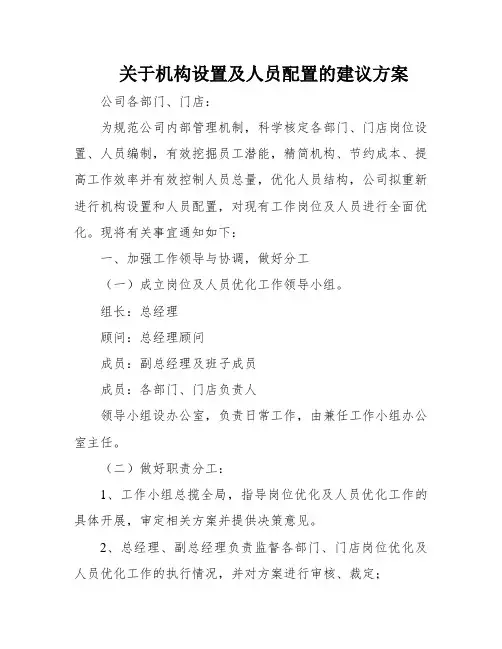 关于机构设置及人员配置的建议方案

公司各部门、门店：

为规范公司内部管理机制，科学核定各部门、门店岗位设置、人员编制，有效挖掘员工潜能，精简机构、节约成本、提高工作效率并有效控制人员总量，优化人员结构，公司拟重新进行机构设置和人员配置，对现有工作岗位及人员进行全面优化。现将有关事宜通知如下：

一、加强工作领导与协调，做好分工

（一）成立岗位及人员优化工作领导小组。

组长：总经理

顾问：总经理顾问

成员：副总经理及班子成员

成员：各部门、门店负责人

领导小组设办公室，负责日常工作，由兼任工作小组办公室主任。

（二）做好职责分工：

1、工作小组总揽全局，指导岗位优化及人员优化工作的具体开展，审定相关方案并提供决策意见。

2、总经理、副总经理负责监督各部门、门店岗位优化及人员优化工作的执行情况，并对方案进行审核、裁定；